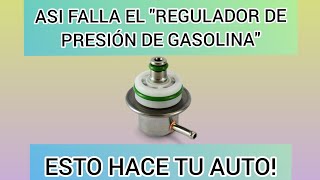 ASI FALLA EL "REGULADOR DE PRESIÓN DE GASOLINA"

ESTO HACE TU AUTO!